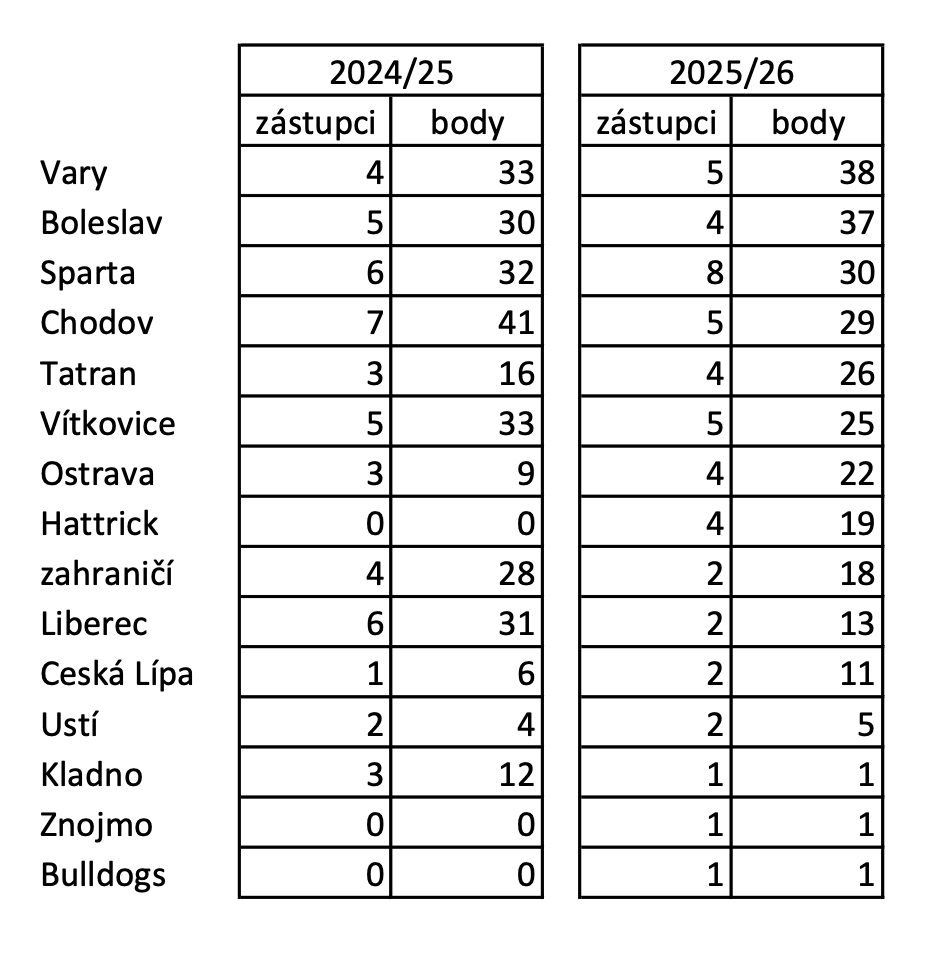 |  | 2024/25 |  | 2025/26 |  |
|---|---|---|---|---|
|  | zástupci | body | zástupci | body |
| Vary | 4 | 33 | 5 | 38 |
| Boleslav | 5 | 30 | 4 | 37 |
| Sparta | 6 | 32 | 8 | 30 |
| Chodov | 7 | 41 | 5 | 29 |
| Tatran | 3 | 16 | 4 | 26 |
| Vítkovice | 5 | 33 | 5 | 25 |
| Ostrava | 3 | 9 | 4 | 22 |
| Hattrick | 0 | 0 | 4 | 19 |
| zahraničí | 4 | 28 | 2 | 18 |
| Liberec | 6 | 31 | 2 | 13 |
| Ceská Lípa | 1 | 6 | 2 | 11 |
| Ustí | 2 | 4 | 2 | 5 |
| Kladno | 3 | 12 | 1 | 1 |
| Znojmo | 0 | 0 | 1 | 1 |
| Bulldogs | 0 | 0 | 1 | 1 |